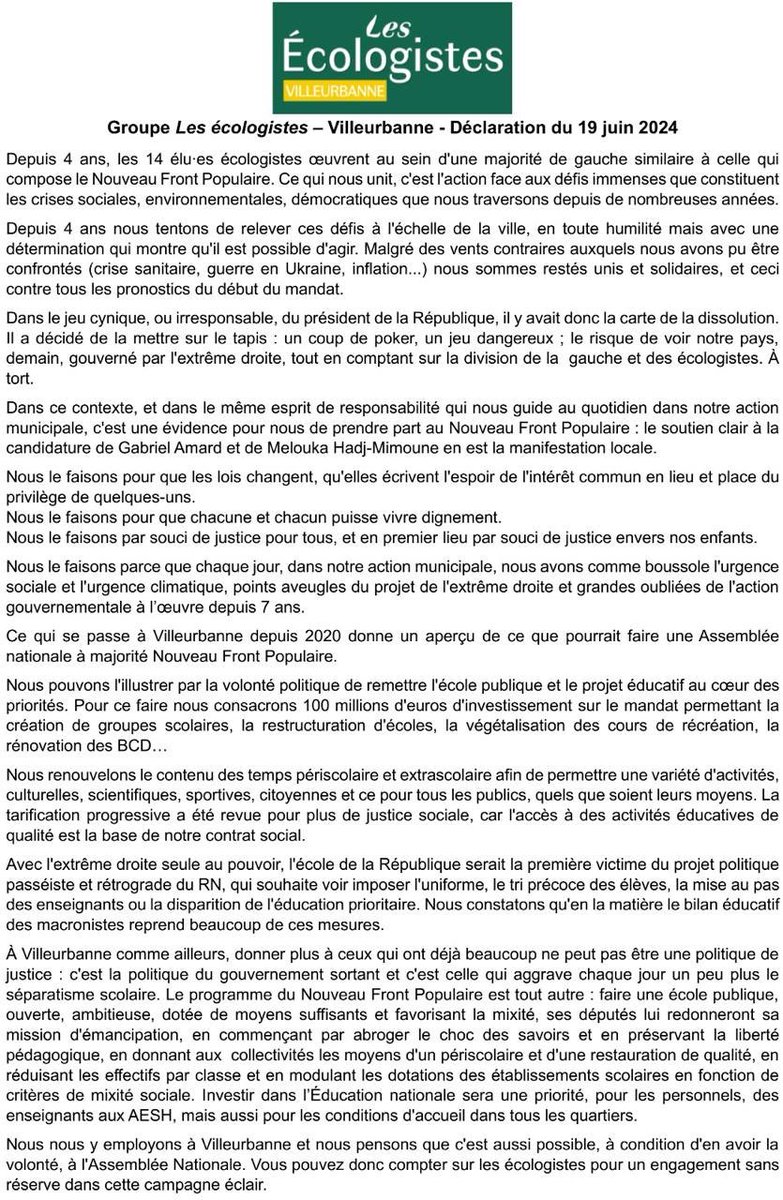 Les
Écologistes
VILLEURBANNE

Groupe Les écologistes – Villeurbanne - Déclaration du 19 juin 2024

Depuis 4 ans, les 14 élu·es écologistes œuvrent au sein d'une majorité de gauche similaire à celle qui compose le Nouveau Front Populaire. Ce qui nous unit, c'est l'action face aux défis immenses que constituent les crises sociales, environnementales, démocratiques que nous traversons depuis de nombreuses années.

Depuis 4 ans nous tentons de relever ces défis à l'échelle de la ville, en toute humilité mais avec une détermination qui montre qu'il est possible d'agir. Malgré des vents contraires auxquels nous avons pu être confrontés (crise sanitaire, guerre en Ukraine, inflation...) nous sommes restés unis et solidaires, et ceci contre tous les pronostics du début du mandat.

Dans le jeu cynique, ou irresponsable, du président de la République, il y avait donc la carte de la dissolution. Il a décidé de la mettre sur le tapis : un coup de poker, un jeu dangereux ; le risque de voir notre pays, demain, gouverné par l'extrême droite, tout en comptant sur la division de la gauche et des écologistes. À tort.

Dans ce contexte, et dans le même esprit de responsabilité qui nous guide au quotidien dans notre action municipale, c'est une évidence pour nous de prendre part au Nouveau Front Populaire : le soutien clair à la candidature de Gabriel Amard et de Melouka Hadj-Mimoune en est la manifestation locale.

Nous le faisons pour que les lois changent, qu'elles écrivent l'espoir de l'intérêt commun en lieu et place du privilège de quelques-uns.
Nous le faisons pour que chacune et chacun puisse vivre dignement.
Nous le faisons par souci de justice pour tous, et en premier lieu par souci de justice envers nos enfants.

Nous le faisons parce que chaque jour, dans notre action municipale, nous avons comme boussole l'urgence sociale et l'urgence climatique, points aveugles du projet de l'extrême droite et grandes oubliées de l'action gouvernementale à l'œuvre depuis 7 ans.

Ce qui se passe à Villeurbanne depuis 2020 donne un aperçu de ce que pourrait faire une Assemblée nationale à majorité Nouveau Front Populaire.

Nous pouvons l'illustrer par la volonté politique de remettre l'école publique et le projet éducatif au cœur des priorités. Pour ce faire nous consacrons 100 millions d'euros d'investissement sur le mandat permettant la création de groupes scolaires, la restructuration d'écoles, la végétalisation des cours de récréation, la rénovation des BCD…

Nous renouvelons le contenu des temps périscolaire et extrascolaire afin de permettre une variété d'activités, culturelles, scientifiques, sportives, citoyennes et ce pour tous les publics, quels que soient leurs moyens. La tarification progressive a été revue pour plus de justice sociale, car l'accès à des activités éducatives de qualité est la base de notre contrat social.

Avec l'extrême droite seule au pouvoir, l'école de la République serait la première victime du projet politique passéiste et rétrograde du RN, qui souhaite voir imposer l'uniforme, le tri précoce des élèves, la mise au pas des enseignants ou la disparition de l'éducation prioritaire. Nous constatons qu'en la matière le bilan éducatif des macronistes reprend beaucoup de ces mesures.

À Villeurbanne comme ailleurs, donner plus à ceux qui ont déjà beaucoup ne peut pas être une politique de justice : c'est la politique du gouvernement sortant et c'est celle qui aggrave chaque jour un peu plus le séparatisme scolaire. Le programme du Nouveau Front Populaire est tout autre : faire une école publique, ouverte, ambitieuse, dotée de moyens suffisants et favorisant la mixité, ses députés lui redonneront sa mission d'émancipation, en commençant par abroger le choc des savoirs et en préservant la liberté pédagogique, en donnant aux collectivités les moyens d'un périscolaire et d'une restauration de qualité, en réduisant les effectifs par classe et en modulant les dotations des établissements scolaires en fonction de critères de mixité sociale. Investir dans l'Éducation nationale sera une priorité, pour les personnels, des enseignants aux AESH, mais aussi pour les conditions d'accueil dans tous les quartiers.

Nous nous y employons à Villeurbanne et nous pensons que c'est aussi possible, à condition d'en avoir la volonté, à l'Assemblée Nationale. Vous pouvez donc compter sur les écologistes pour un engagement sans réserve dans cette campagne éclair.